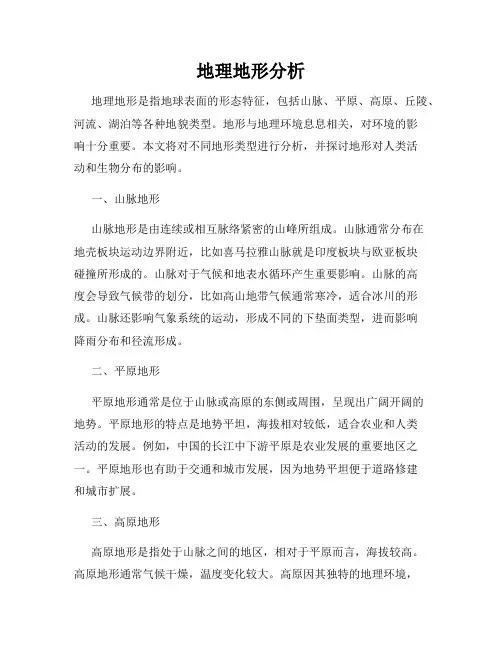 地理地形分析

地理地形是指地球表面的形态特征，包括山脉、平原、高原、丘陵、河流、湖泊等各种地貌类型。地形与地理环境息息相关，对环境的影响十分重要。本文将对不同地形类型进行分析，并探讨地形对人类活动和生物分布的影响。

一、山脉地形

山脉地形是由连续或相互脉络紧密的山峰所组成。山脉通常分布在地壳板块运动边界附近，比如喜马拉雅山脉就是印度板块与欧亚板块碰撞所形成的。山脉对于气候和地表水循环产生重要影响。山脉的高度会导致气候带的划分，比如高山地带气候通常寒冷，适合冰川的形成。山脉还影响气象系统的运动，形成不同的下垫面类型，进而影响降雨分布和径流形成。

二、平原地形

平原地形通常是位于山脉或高原的东侧或周围，呈现出广阔开阔的地势。平原地形的特点是地势平坦，海拔相对较低，适合农业和人类活动的发展。例如，中国的长江中下游平原是农业发展的重要地区之一。平原地形也有助于交通和城市发展，因为地势平坦便于道路修建和城市扩展。

三、高原地形

高原地形是指处于山脉之间的地区，相对于平原而言，海拔较高。高原地形通常气候干燥，温度变化较大。高原因其独特的地理环境，